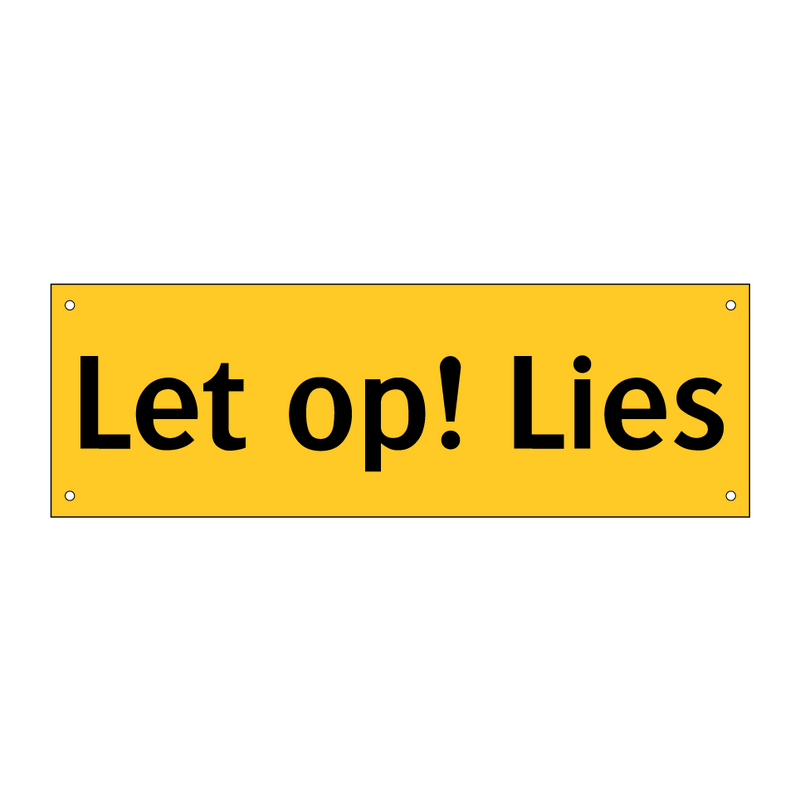 Let op! Lies